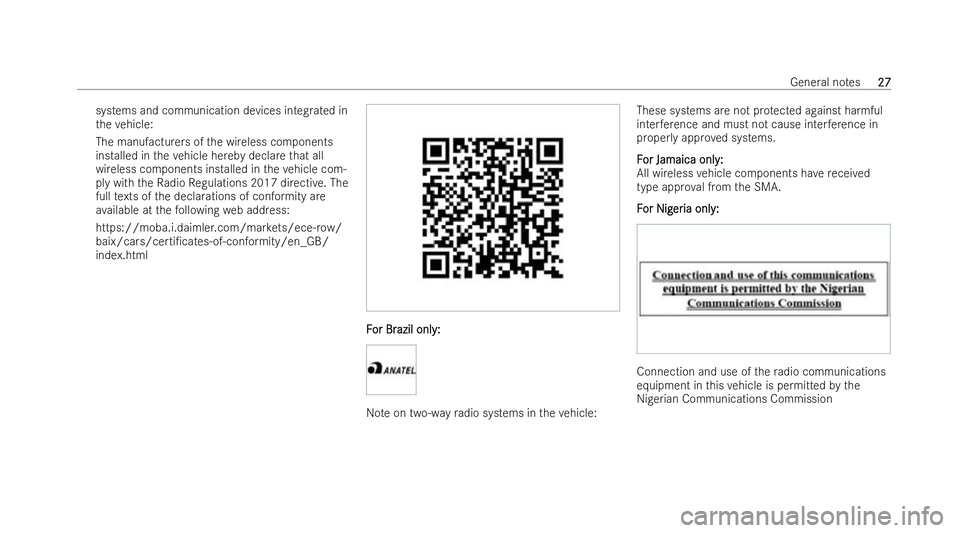 General notes 27

systems and communication devices integrated in the vehicle:

The manufacturers of the wireless components installed in the vehicle hereby declare that all wireless components installed in the vehicle comply with the Radio Regulations 2017 directive. The full texts of the declarations of conformity are available at the following web address:

https://moba.i.daimler.com/markets/ece-row/baix/cars/certificates-of-conformity/en_GB/index.html

For Brazil only:

ANATEL

Note on two-way radio systems in the vehicle:

These systems are not protected against harmful interference and must not cause interference in properly approved systems.

For Jamaica only:
All wireless vehicle components have received type approval from the SMA.

For Nigeria only:

Connection and use of this communications equipment is permitted by the Nigerian Communications Commission

Connection and use of the radio communications equipment in this vehicle is permitted by the Nigerian Communications Commission

carmanualsonline.info